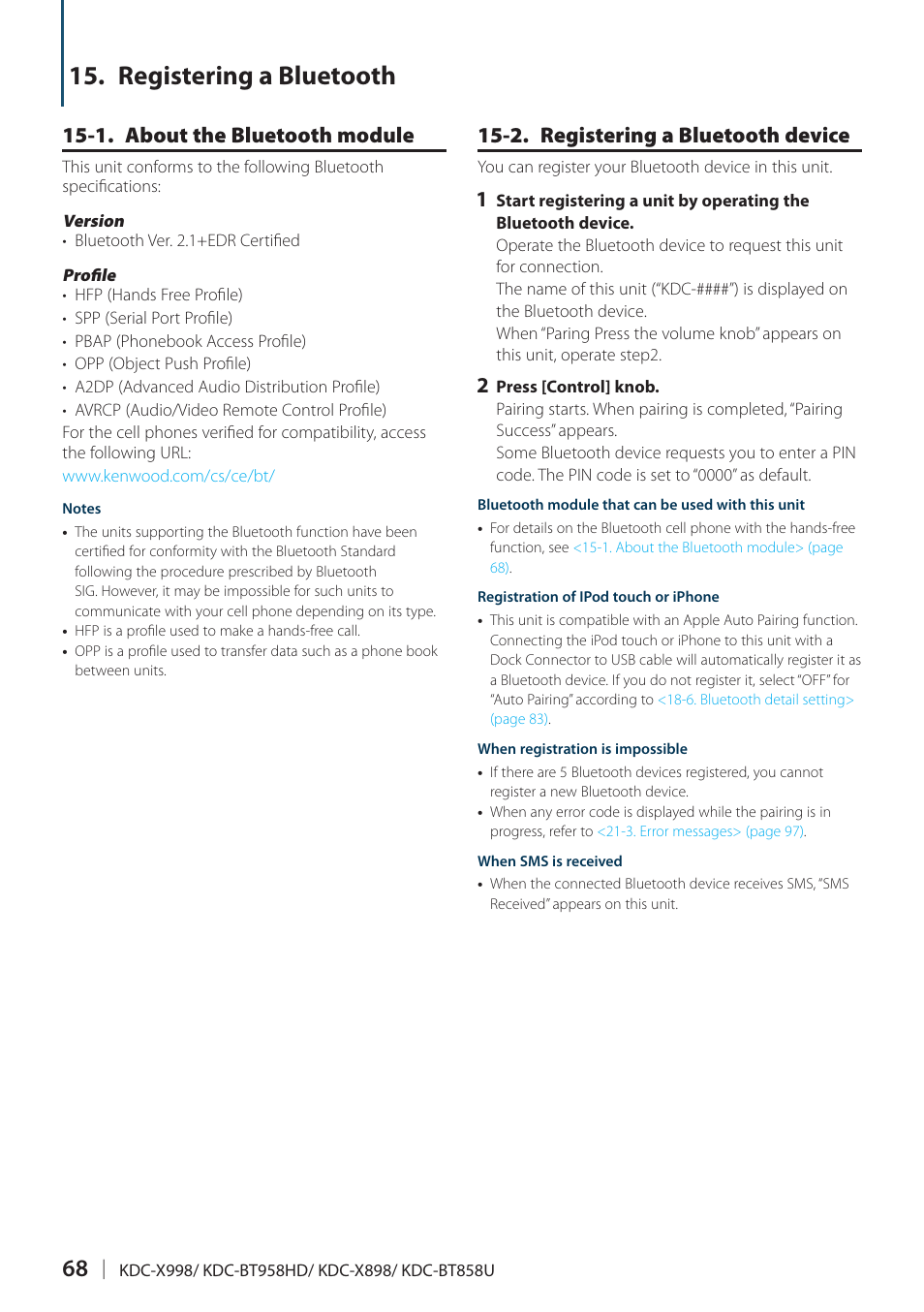 15. Registering a Bluetooth

15-1. About the Bluetooth module

This unit conforms to the following Bluetooth specifications:

Version
• Bluetooth Ver. 2.1+EDR Certified

Profile
• HFP (Hands Free Profile)
• SPP (Serial Port Profile)
• PBAP (Phonebook Access Profile)
• OPP (Object Push Profile)
• A2DP (Advanced Audio Distribution Profile)
• AVRCP (Audio/Video Remote Control Profile)
For the cell phones verified for compatibility, access the following URL:
www.kenwood.com/cs/ce/bt/

Notes
• The units supporting the Bluetooth function have been certified for conformity with the Bluetooth Standard following the procedure prescribed by Bluetooth SIG. However, it may be impossible for such units to communicate with your cell phone depending on its type.
• HFP is a profile used to make a hands-free call.
• OPP is a profile used to transfer data such as a phone book between units.

15-2. Registering a Bluetooth device

You can register your Bluetooth device in this unit.

1 Start registering a unit by operating the Bluetooth device.
Operate the Bluetooth device to request this unit for connection.
The name of this unit ("KDC-####") is displayed on the Bluetooth device.
When "Paring Press the volume knob" appears on this unit, operate step2.

2 Press [Control] knob.
Pairing starts. When pairing is completed, "Pairing Success" appears.
Some Bluetooth device requests you to enter a PIN code. The PIN code is set to "0000" as default.

Bluetooth module that can be used with this unit
• For details on the Bluetooth cell phone with the hands-free function, see <15-1. About the Bluetooth module> (page 68).

Registration of IPod touch or iPhone
• This unit is compatible with an Apple Auto Pairing function. Connecting the iPod touch or iPhone to this unit with a Dock Connector to USB cable will automatically register it as a Bluetooth device. If you do not register it, select "OFF" for "Auto Pairing" according to <18-6. Bluetooth detail setting> (page 83).

When registration is impossible
• If there are 5 Bluetooth devices registered, you cannot register a new Bluetooth device.
• When any error code is displayed while the pairing is in progress, refer to <21-3. Error messages> (page 97).

When SMS is received
• When the connected Bluetooth device receives SMS, "SMS Received" appears on this unit.

68 | KDC-X998/ KDC-BT958HD/ KDC-X898/ KDC-BT858U